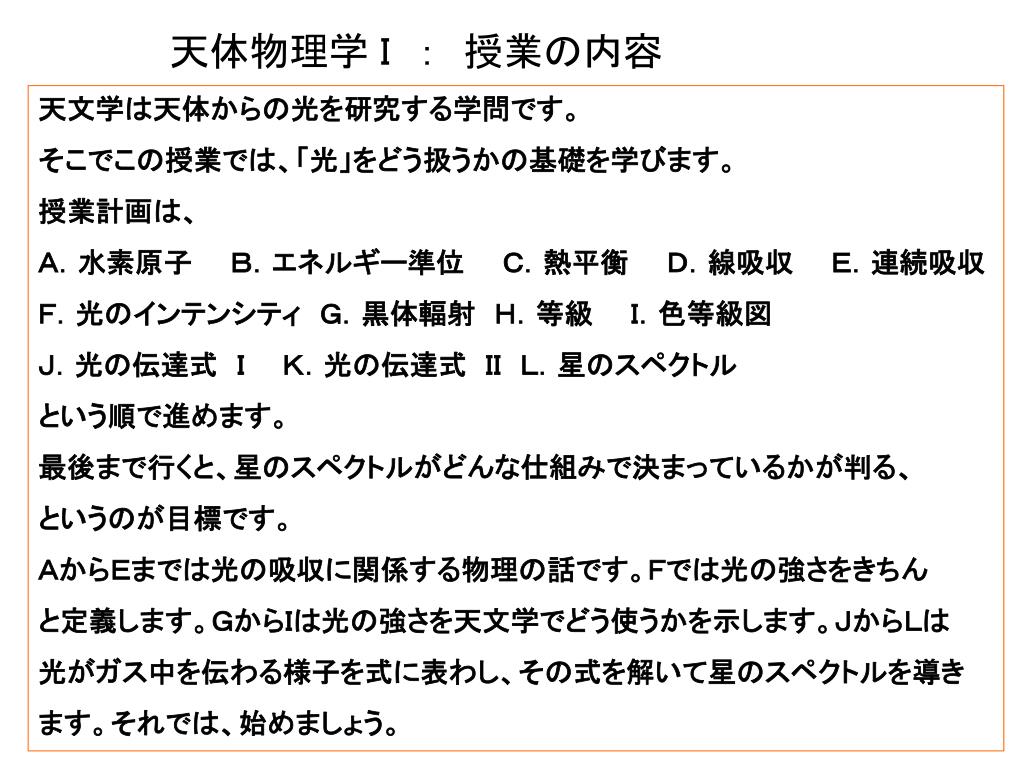 天体物理学Ⅰ： 授業の内容

天文学は天体からの光を研究する学問です。

そこでこの授業では、「光」をどう扱うかの基礎を学びます。

授業計画は、

A. 水素原子　B. エネルギー準位　C. 熱平衡　D. 線吸収　E. 連続吸収

F. 光のインテンシティ　G. 黒体輻射　H. 等級　I. 色等級図

J. 光の伝達式 Ⅰ　K. 光の伝達式 Ⅱ　L. 星のスペクトル

という順で進めます。

最後まで行くと、星のスペクトルがどんな仕組みで決まっているかが判る、

というのが目標です。

AからEまでは光の吸収に関係する物理の話です。Fでは光の強さをきちんと定義します。GからIは光の強さを天文学でどう使うかを示します。JからLは光がガス中を伝わる様子を式に表わし、その式を解いて星のスペクトルを導きます。それでは、始めましょう。